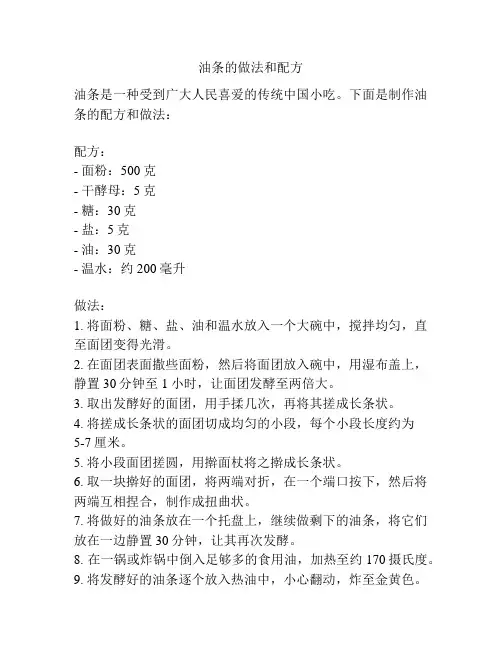 油条的做法和配方

油条是一种受到广大人民喜爱的传统中国小吃。下面是制作油条的配方和做法：

配方：
- 面粉：500 克
- 干酵母：5 克
- 糖：30 克
- 盐：5 克
- 油：30 克
- 温水：约 200 毫升

做法：
1. 将面粉、糖、盐、油和温水放入一个大碗中，搅拌均匀，直至面团变得光滑。
2. 在面团表面撒些面粉，然后将面团放入碗中，用湿布盖上，静置 30 分钟至 1 小时，让面团发酵至两倍大。
3. 取出发酵好的面团，用手揉几次，再将其搓成长条状。
4. 将搓成长条状的面团切成均匀的小段，每个小段长度约为 5-7 厘米。
5. 将小段面团搓圆，用擀面杖将之擀成长条状。
6. 取一块擀好的面团，将两端对折，在一个端口按下，然后将两端互相捏合，制作成扭曲状。
7. 将做好的油条放在一个托盘上，继续做剩下的油条，将它们放在一边静置 30 分钟，让其再次发酵。
8. 在一锅或炸锅中倒入足够多的食用油，加热至约 170 摄氏度。
9. 将发酵好的油条逐个放入热油中，小心翻动，炸至金黄色。